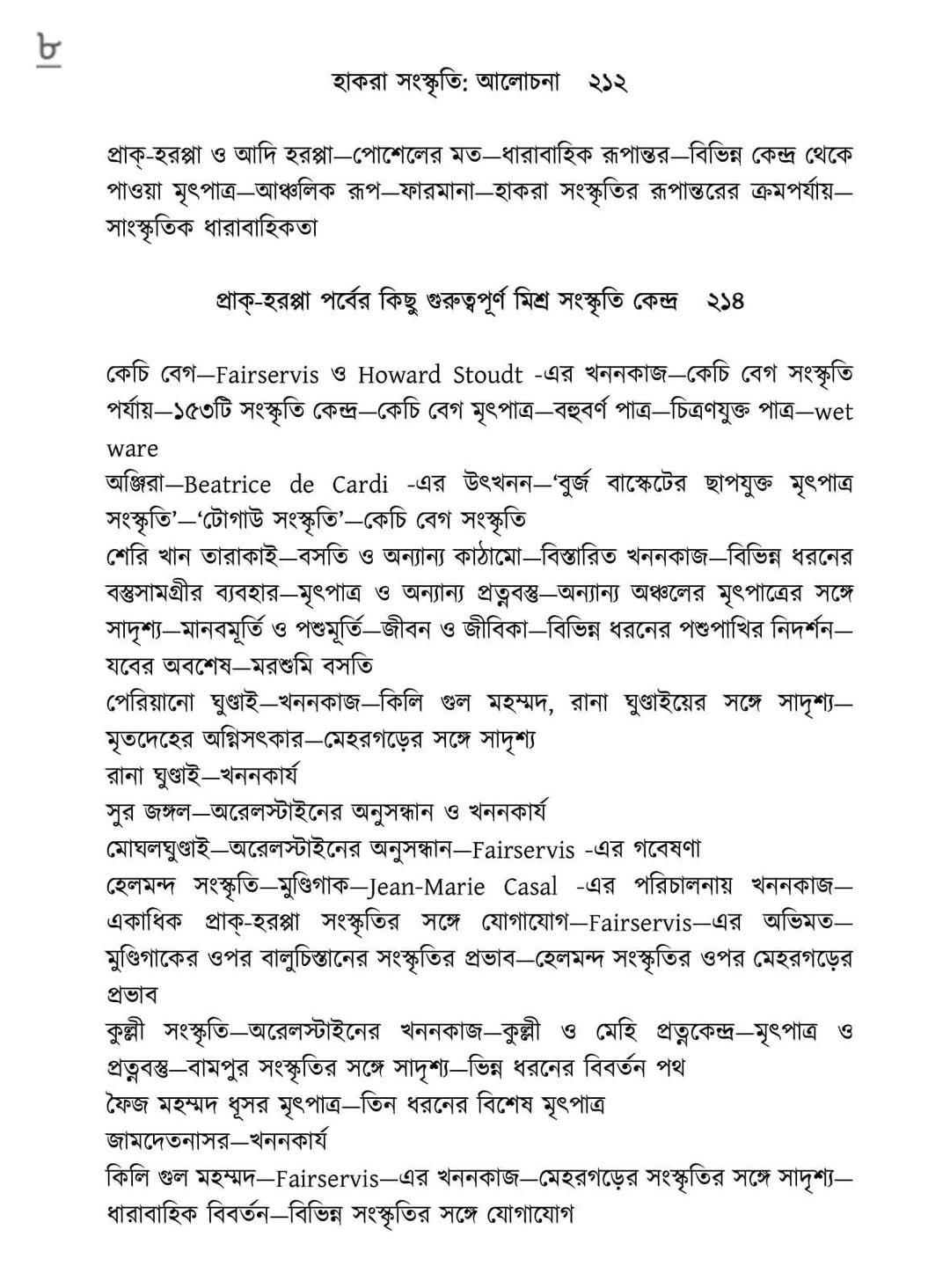 ৮

হাকরা সংস্কৃতি: আলোচনা ২১২

প্রাক্-হরপ্পা ও আদি হরপ্পা—পোশেলের মত—ধারাবাহিক রূপান্তর—বিভিন্ন কেন্দ্র থেকে পাওয়া মৃৎপাত্র—আঞ্চলিক রূপ—ফারমানা—হাকরা সংস্কৃতির রূপান্তরের ক্রমপর্যায়—সাংস্কৃতিক ধারাবাহিকতা

প্রাক্-হরপ্পা পর্বের কিছু গুরুত্বপূর্ণ মিশ্র সংস্কৃতি কেন্দ্র ২১৪

কেচি বেগ—Fairservis ও Howard Stoudt -এর খননকাজ—কেচি বেগ সংস্কৃতি পর্যায়—১৫৩টি সংস্কৃতি কেন্দ্র—কেচি বেগ মৃৎপাত্র—বহুবর্ণ পাত্র—চিত্রণযুক্ত পাত্র—wet ware

অঞ্জিরা—Beatrice de Cardi -এর উৎখনন—'বুর্জ বাস্কেটের ছাপযুক্ত মৃৎপাত্র সংস্কৃতি'—'টোগাউ সংস্কৃতি'—কেচি বেগ সংস্কৃতি

শেরি খান তারাকাই—বসতি ও অন্যান্য কাঠামো—বিস্তারিত খননকাজ—বিভিন্ন ধরনের বস্তুসামগ্রীর ব্যবহার—মৃৎপাত্র ও অন্যান্য প্রত্নবস্তু—অন্যান্য অঞ্চলের মৃৎপাত্রের সঙ্গে সাদৃশ্য—মানবমূর্তি ও পশুমূর্তি—জীবন ও জীবিকা—বিভিন্ন ধরনের পশুপাখির নিদর্শন—যবের অবশেষ—মরশুমি বসতি

পেরিয়ানো ঘুণ্ডাই—খননকাজ—কিলি গুল মহম্মদ, রানা ঘুণ্ডাইয়ের সঙ্গে সাদৃশ্য—মৃতদেহের অগ্নিসৎকার—মেহরগড়ের সঙ্গে সাদৃশ্য

রানা ঘুণ্ডাই—খননকার্য

সুর জঙ্গল—অরেলস্টাইনের অনুসন্ধান ও খননকার্য

মোঘলঘুণ্ডাই—অরেলস্টাইনের অনুসন্ধান—Fairservis -এর গবেষণা

হেলমন্দ সংস্কৃতি—মুণ্ডিগাক—Jean-Marie Casal -এর পরিচালনায় খননকাজ—একাধিক প্রাক্-হরপ্পা সংস্কৃতির সঙ্গে যোগাযোগ—Fairservis—এর অভিমত—মুণ্ডিগাকের ওপর বালুচিস্তানের সংস্কৃতির প্রভাব—হেলমন্দ সংস্কৃতির ওপর মেহরগড়ের প্রভাব

কুল্লী সংস্কৃতি—অরেলস্টাইনের খননকাজ—কুল্লী ও মেহি প্রত্নকেন্দ্র—মৃৎপাত্র ও প্রত্নবস্তু—বামপুর সংস্কৃতির সঙ্গে সাদৃশ্য—ভিন্ন ধরনের বিবর্তন পথ

ফৈজ মহম্মদ ধূসর মৃৎপাত্র—তিন ধরনের বিশেষ মৃৎপাত্র

জামদেতনাসর—খননকার্য

কিলি গুল মহম্মদ—Fairservis—এর খননকাজ—মেহরগড়ের সংস্কৃতির সঙ্গে সাদৃশ্য—ধারাবাহিক বিবর্তন—বিভিন্ন সংস্কৃতির সঙ্গে যোগাযোগ